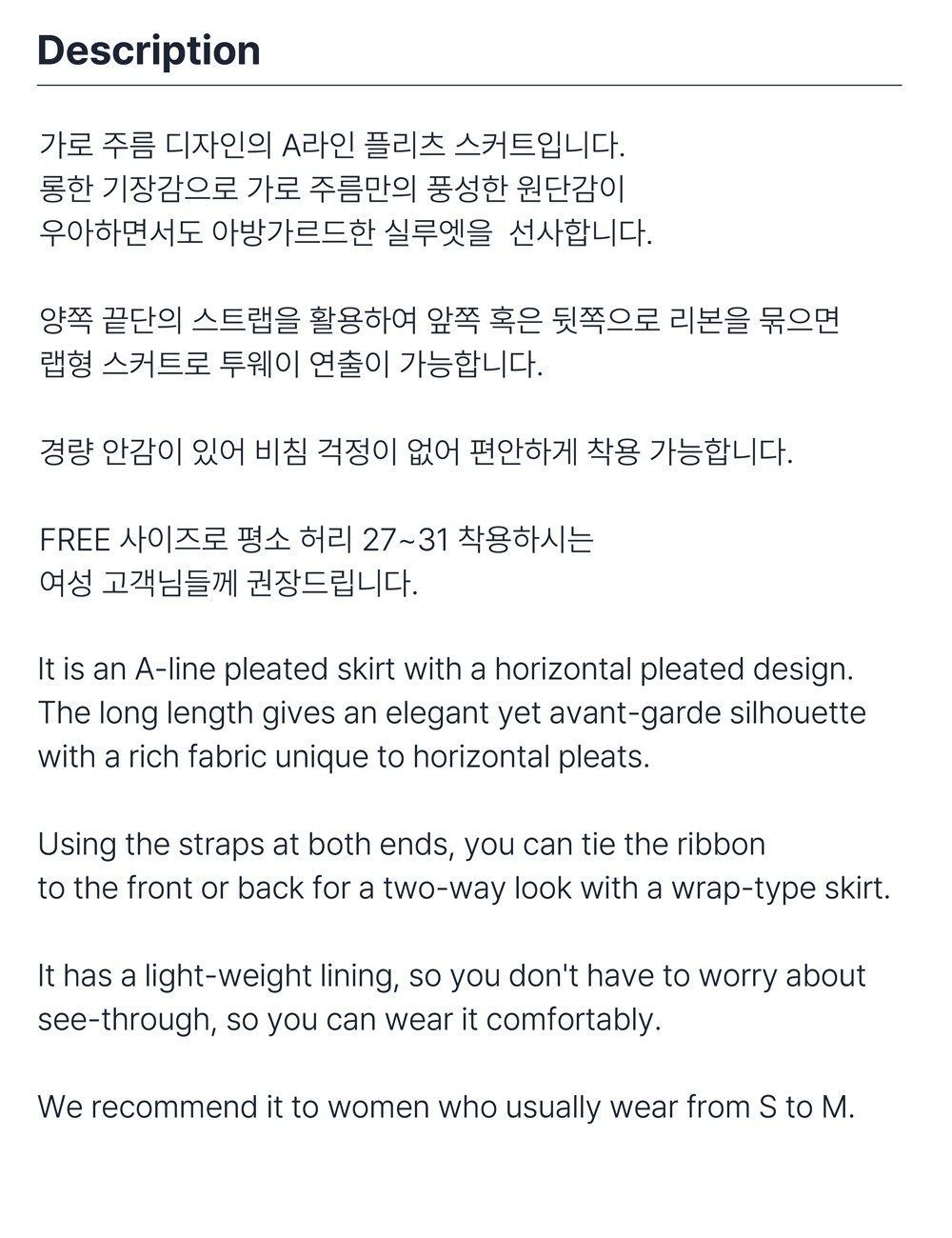 Description

가로 주름 디자인의 A라인 플리츠 스커트입니다.
롱한 기장감으로 가로 주름만의 풍성한 원단감이
우아하면서도 아방가르드한 실루엣을 선사합니다.

양쪽 끝단의 스트랩을 활용하여 앞쪽 혹은 뒷쪽으로 리본을 묶으면
랩형 스커트로 투웨이 연출이 가능합니다.

경량 안감이 있어 비침 걱정이 없어 편안하게 착용 가능합니다.

FREE 사이즈로 평소 허리 27~31 착용하시는
여성 고객님들께 권장드립니다.

It is an A-line pleated skirt with a horizontal pleated design.
The long length gives an elegant yet avant-garde silhouette
with a rich fabric unique to horizontal pleats.

Using the straps at both ends, you can tie the ribbon
to the front or back for a two-way look with a wrap-type skirt.

It has a light-weight lining, so you don't have to worry about
see-through, so you can wear it comfortably.

We recommend it to women who usually wear from S to M.